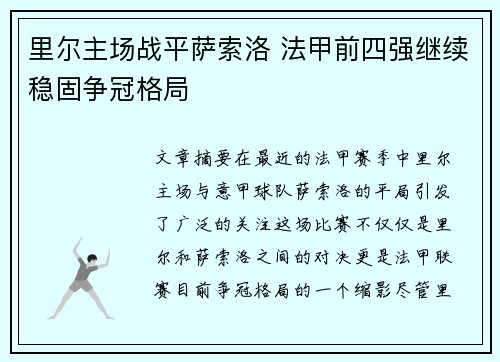 里尔主场战平萨索洛 法甲前四强继续稳固争冠格局

文章摘要在最近的法甲赛季中里尔主场与意甲球队萨索洛的平局引发了广泛的关注这场比赛不仅仅是里尔和萨索洛之间的对决更是法甲联赛目前争冠格局的一个缩影尽管里